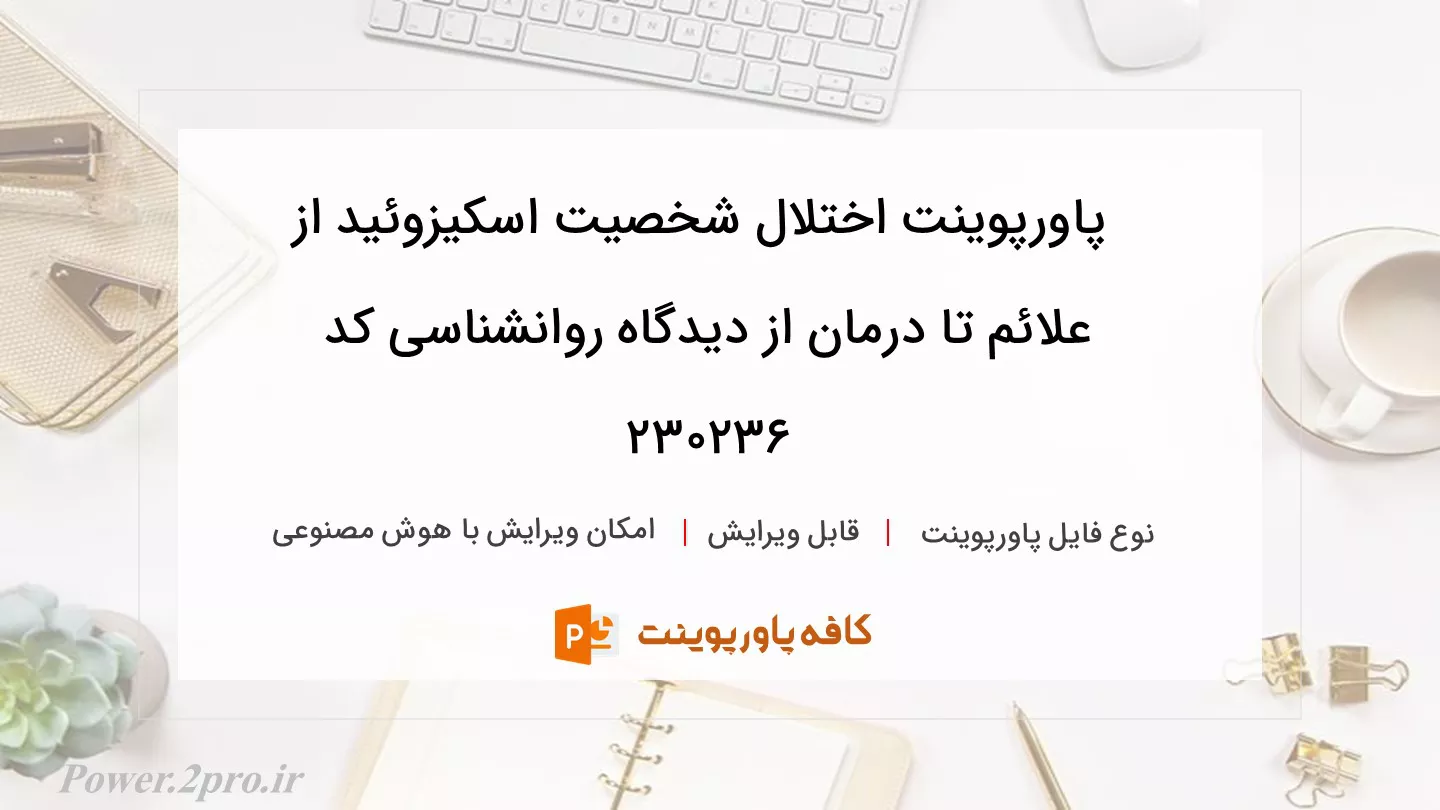 پاورپوینت اختلال شخصیت اسکیزوئید از علائم تا درمان از دیدگاه روانشناسی کد ۲۳۰۲۳۶

نوع فایل پاورپوینت | قابل ویرایش | امکان ویرایش با هوش مصنوعی

کافه پاورپوینت

Power.2pro.ir